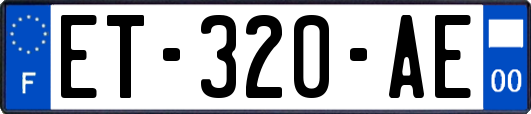 F

ET-320-AE

00